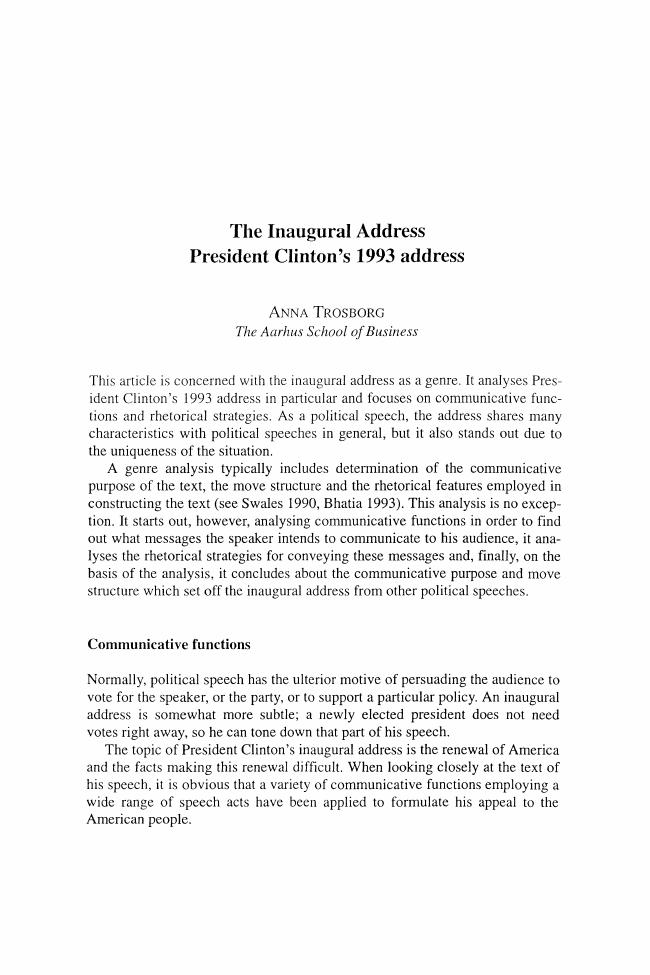 The Inaugural Address
President Clinton's 1993 address

ANNA TROSBORG
The Aarhus School of Business

This article is concerned with the inaugural address as a genre. It analyses President Clinton's 1993 address in particular and focuses on communicative functions and rhetorical strategies. As a political speech, the address shares many characteristics with political speeches in general, but it also stands out due to the uniqueness of the situation.

A genre analysis typically includes determination of the communicative purpose of the text, the move structure and the rhetorical features employed in constructing the text (see Swales 1990, Bhatia 1993). This analysis is no exception. It starts out, however, analysing communicative functions in order to find out what messages the speaker intends to communicate to his audience, it analyses the rhetorical strategies for conveying these messages and, finally, on the basis of the analysis, it concludes about the communicative purpose and move structure which set off the inaugural address from other political speeches.

Communicative functions

Normally, political speech has the ulterior motive of persuading the audience to vote for the speaker, or the party, or to support a particular policy. An inaugural address is somewhat more subtle; a newly elected president does not need votes right away, so he can tone down that part of his speech.

The topic of President Clinton's inaugural address is the renewal of America and the facts making this renewal difficult. When looking closely at the text of his speech, it is obvious that a variety of communicative functions employing a wide range of speech acts have been applied to formulate his appeal to the American people.